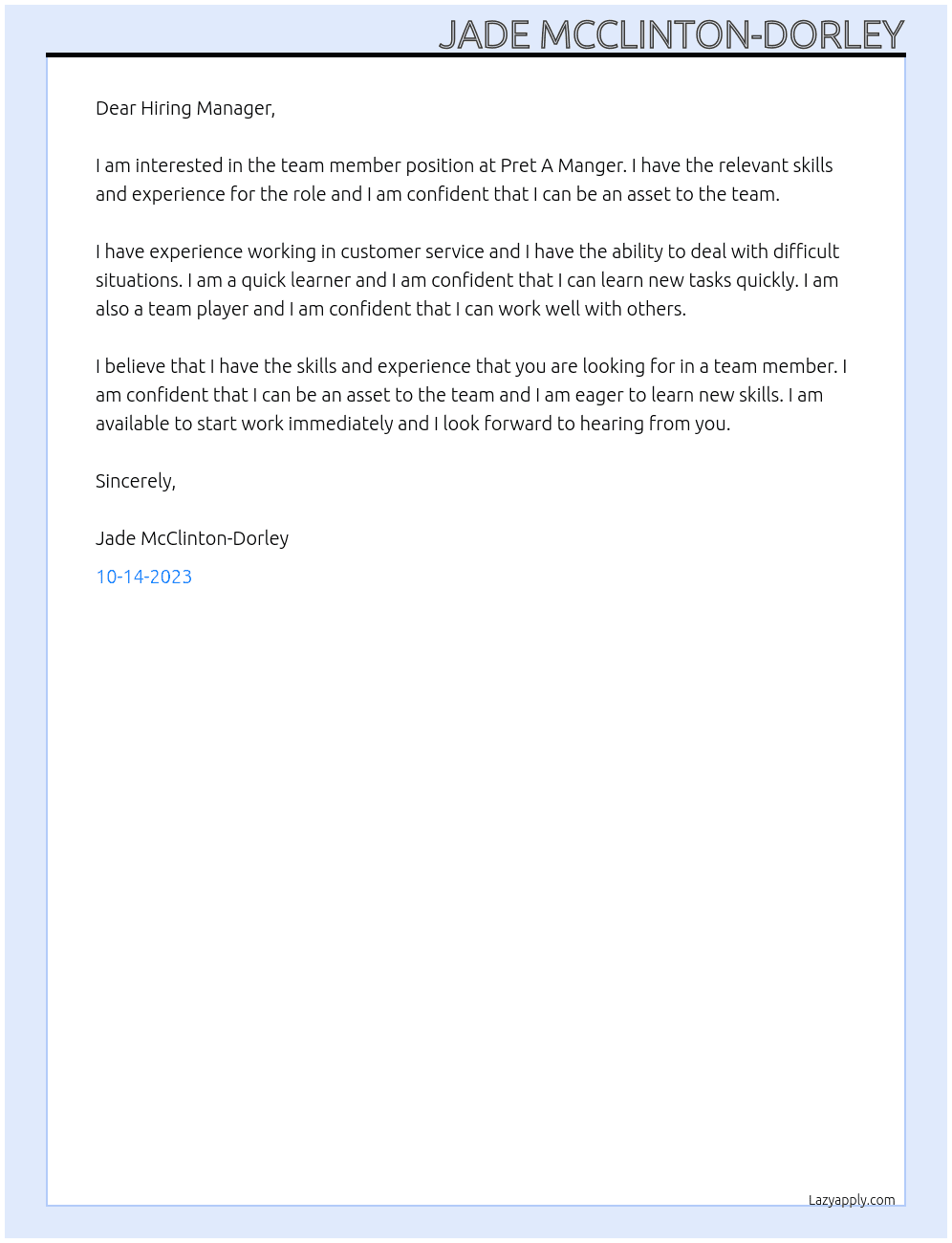 JADE MCCLINTON-DORLEY

Dear Hiring Manager,

I am interested in the team member position at Pret A Manger. I have the relevant skills and experience for the role and I am confident that I can be an asset to the team.

I have experience working in customer service and I have the ability to deal with difficult situations. I am a quick learner and I am confident that I can learn new tasks quickly. I am also a team player and I am confident that I can work well with others.

I believe that I have the skills and experience that you are looking for in a team member. I am confident that I can be an asset to the team and I am eager to learn new skills. I am available to start work immediately and I look forward to hearing from you.

Sincerely,

Jade McClinton-Dorley

10-14-2023

Lazyapply.com